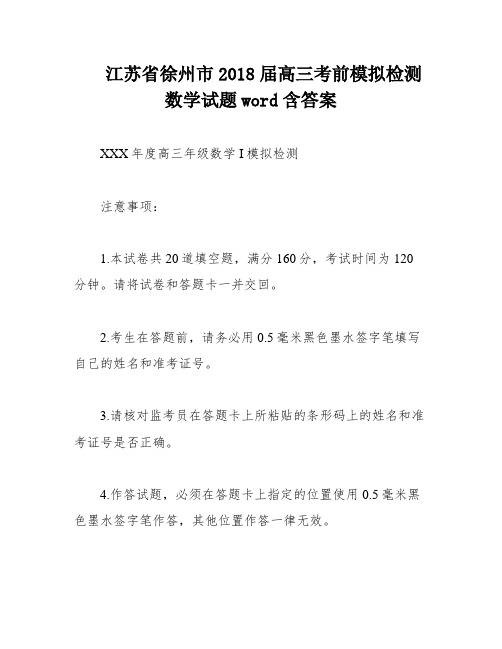 江苏省徐州市2018届高三考前模拟检测数学试题word含答案

XXX年度高三年级数学I模拟检测

注意事项：

1.本试卷共20道填空题，满分160分，考试时间为120分钟。请将试卷和答题卡一并交回。

2.考生在答题前，请务必用0.5毫米黑色墨水签字笔填写自己的姓名和准考证号。

3.请核对监考员在答题卡上所粘贴的条形码上的姓名和准考证号是否正确。

4.作答试题，必须在答题卡上指定的位置使用0.5毫米黑色墨水签字笔作答，其他位置作答一律无效。